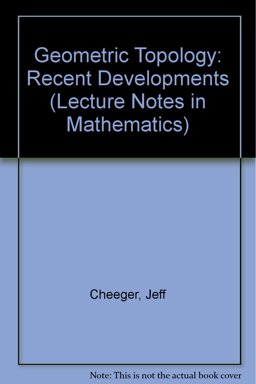 Geometric Topology: Recent Developments (Lecture Notes in Mathematics)

Cheeger, Jeff

Note: This is not the actual book cover